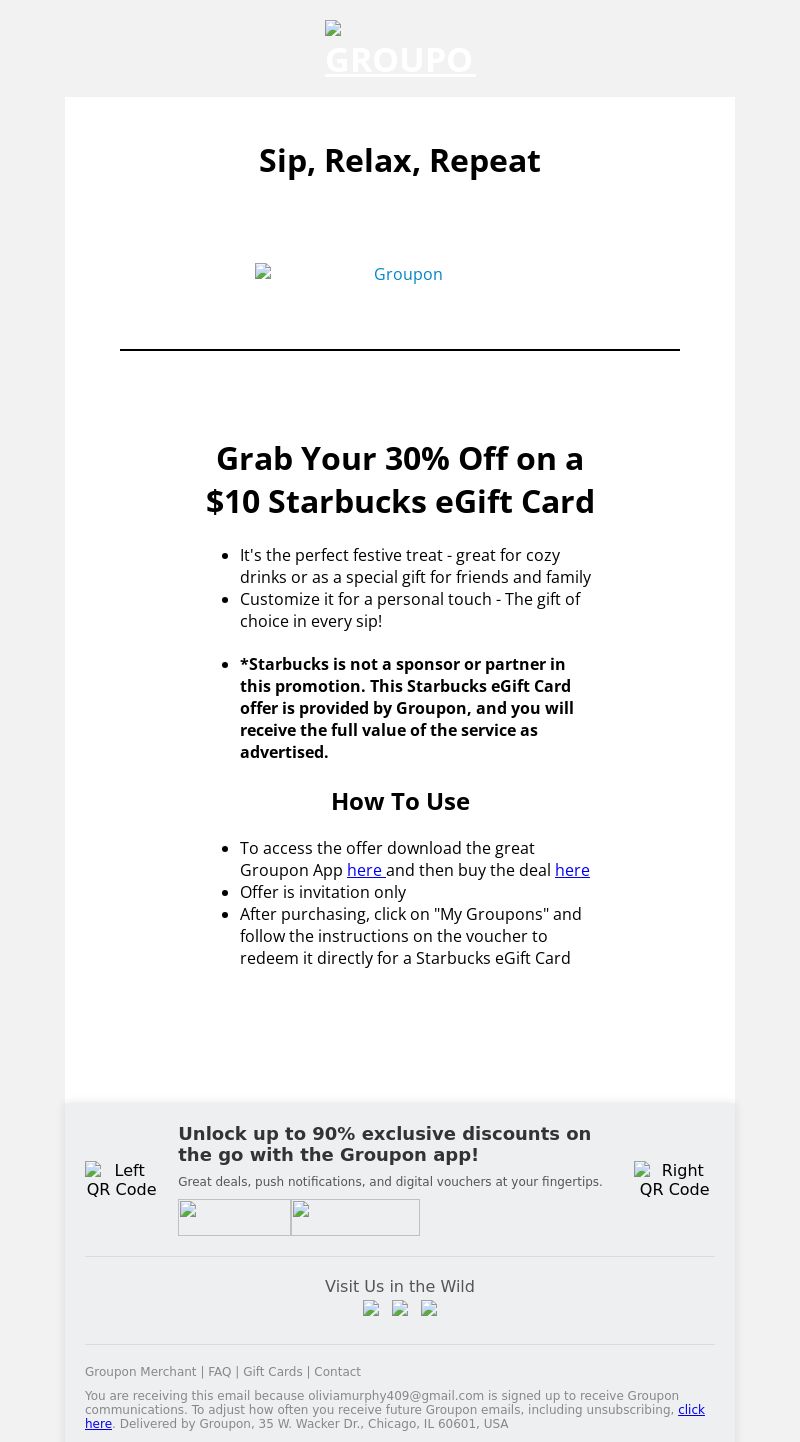 GROUPO

Sip, Relax, Repeat

Groupon

Grab Your 30% Off on a $10 Starbucks eGift Card

• It's the perfect festive treat - great for cozy drinks or as a special gift for friends and family
• Customize it for a personal touch - The gift of choice in every sip!

• *Starbucks is not a sponsor or partner in this promotion. This Starbucks eGift Card offer is provided by Groupon, and you will receive the full value of the service as advertised.

How To Use

• To access the offer download the great Groupon App here and then buy the deal here
• Offer is invitation only
• After purchasing, click on "My Groupons" and follow the instructions on the voucher to redeem it directly for a Starbucks eGift Card

Left QR Code

Unlock up to 90% exclusive discounts on the go with the Groupon app!

Great deals, push notifications, and digital vouchers at your fingertips.

Right QR Code

Visit Us in the Wild

Groupon Merchant | FAQ | Gift Cards | Contact

You are receiving this email because oliviamurphy409@gmail.com is signed up to receive Groupon communications. To adjust how often you receive future Groupon emails, including unsubscribing, click here. Delivered by Groupon, 35 W. Wacker Dr., Chicago, IL 60601, USA